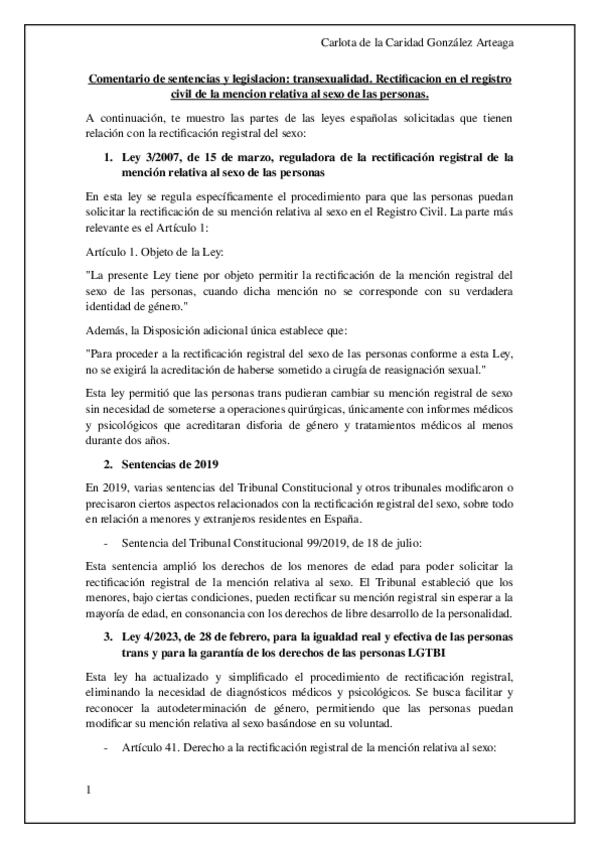 Carlota de la Caridad González Arteaga

Comentario de sentencias y legislacion: transexualidad. Rectificacion en el registro civil de la mencion relativa al sexo de las personas.

A continuación, te muestro las partes de las leyes españolas solicitadas que tienen relación con la rectificación registral del sexo:

1. Ley 3/2007, de 15 de marzo, reguladora de la rectificación registral de la mención relativa al sexo de las personas

En esta ley se regula específicamente el procedimiento para que las personas puedan solicitar la rectificación de su mención relativa al sexo en el Registro Civil. La parte más relevante es el Artículo 1:

Artículo 1. Objeto de la Ley:

"La presente Ley tiene por objeto permitir la rectificación de la mención registral del sexo de las personas, cuando dicha mención no se corresponde con su verdadera identidad de género."

Además, la Disposición adicional única establece que:

"Para proceder a la rectificación registral del sexo de las personas conforme a esta Ley, no se exigirá la acreditación de haberse sometido a cirugía de reasignación sexual."

Esta ley permitió que las personas trans pudieran cambiar su mención registral de sexo sin necesidad de someterse a operaciones quirúrgicas, únicamente con informes médicos y psicológicos que acreditaran disforia de género y tratamientos médicos al menos durante dos años.

2. Sentencias de 2019

En 2019, varias sentencias del Tribunal Constitucional y otros tribunales modificaron o precisaron ciertos aspectos relacionados con la rectificación registral del sexo, sobre todo en relación a menores y extranjeros residentes en España.

- Sentencia del Tribunal Constitucional 99/2019, de 18 de julio:

Esta sentencia amplió los derechos de los menores de edad para poder solicitar la rectificación registral de la mención relativa al sexo. El Tribunal estableció que los menores, bajo ciertas condiciones, pueden rectificar su mención registral sin esperar a la mayoría de edad, en consonancia con los derechos de libre desarrollo de la personalidad.

3. Ley 4/2023, de 28 de febrero, para la igualdad real y efectiva de las personas trans y para la garantía de los derechos de las personas LGTBI

Esta ley ha actualizado y simplificado el procedimiento de rectificación registral, eliminando la necesidad de diagnósticos médicos y psicológicos. Se busca facilitar y reconocer la autodeterminación de género, permitiendo que las personas puedan modificar su mención relativa al sexo basándose en su voluntad.

- Artículo 41. Derecho a la rectificación registral de la mención relativa al sexo:

1